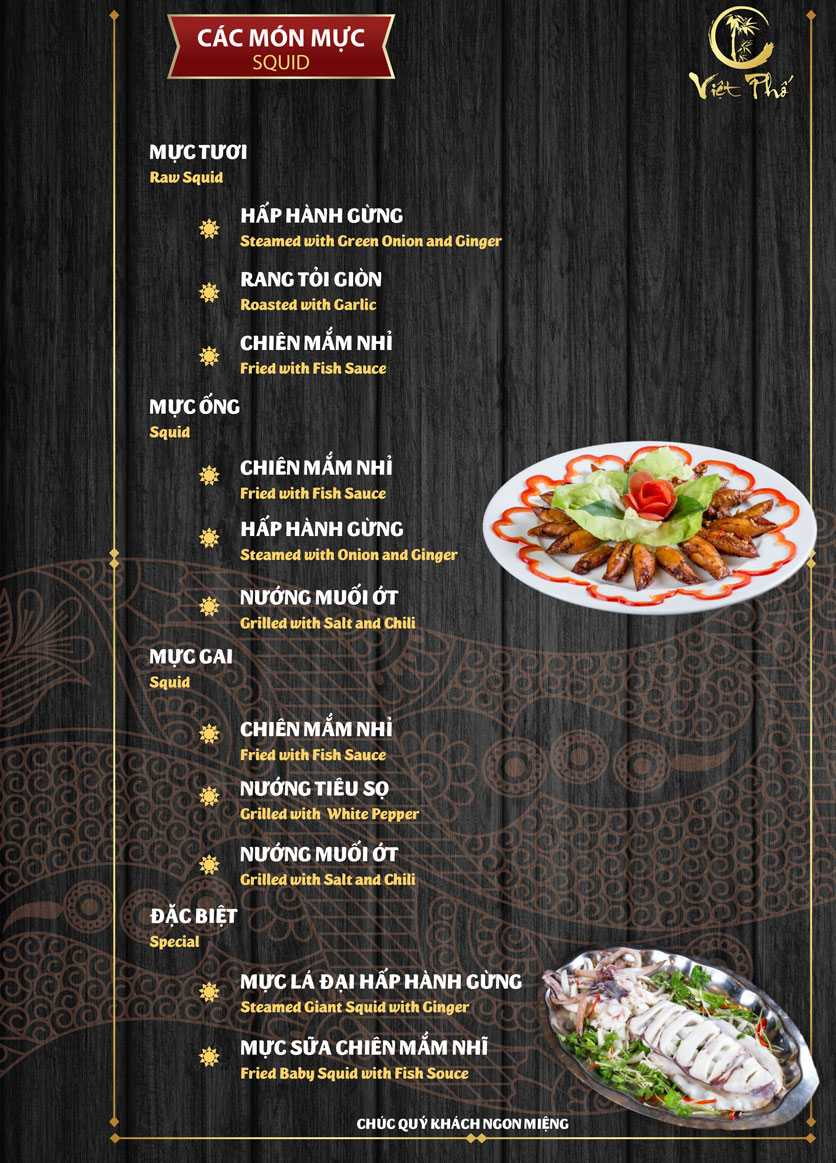 CÁC MÓN MỰC
SQUID

Việt Phố

MỰC TƯƠI
Raw Squid

HẤP HÀNH GỪNG
Steamed with Green Onion and Ginger

RANG TỎI GIÒN
Roasted with Garlic

CHIÊN MẮM NHỈ
Fried with Fish Sauce

MỰC ỐNG
Squid

CHIÊN MẮM NHỈ
Fried with Fish Sauce

HẤP HÀNH GỪNG
Steamed with Onion and Ginger

NƯỚNG MUỐI ỚT
Grilled with Salt and Chili

MỰC GAI
Squid

CHIÊN MẮM NHỈ
Fried with Fish Sauce

NƯỚNG TIÊU SỌ
Grilled with White Pepper

NƯỚNG MUỐI ỚT
Grilled with Salt and Chili

ĐẶC BIỆT
Special

MỰC LÁ ĐẠI HẤP HÀNH GỪNG
Steamed Giant Squid with Ginger

MỰC SỮA CHIÊN MẮM NHĨ
Fried Baby Squid with Fish Souce

CHÚC QUÝ KHÁCH NGON MIỆNG